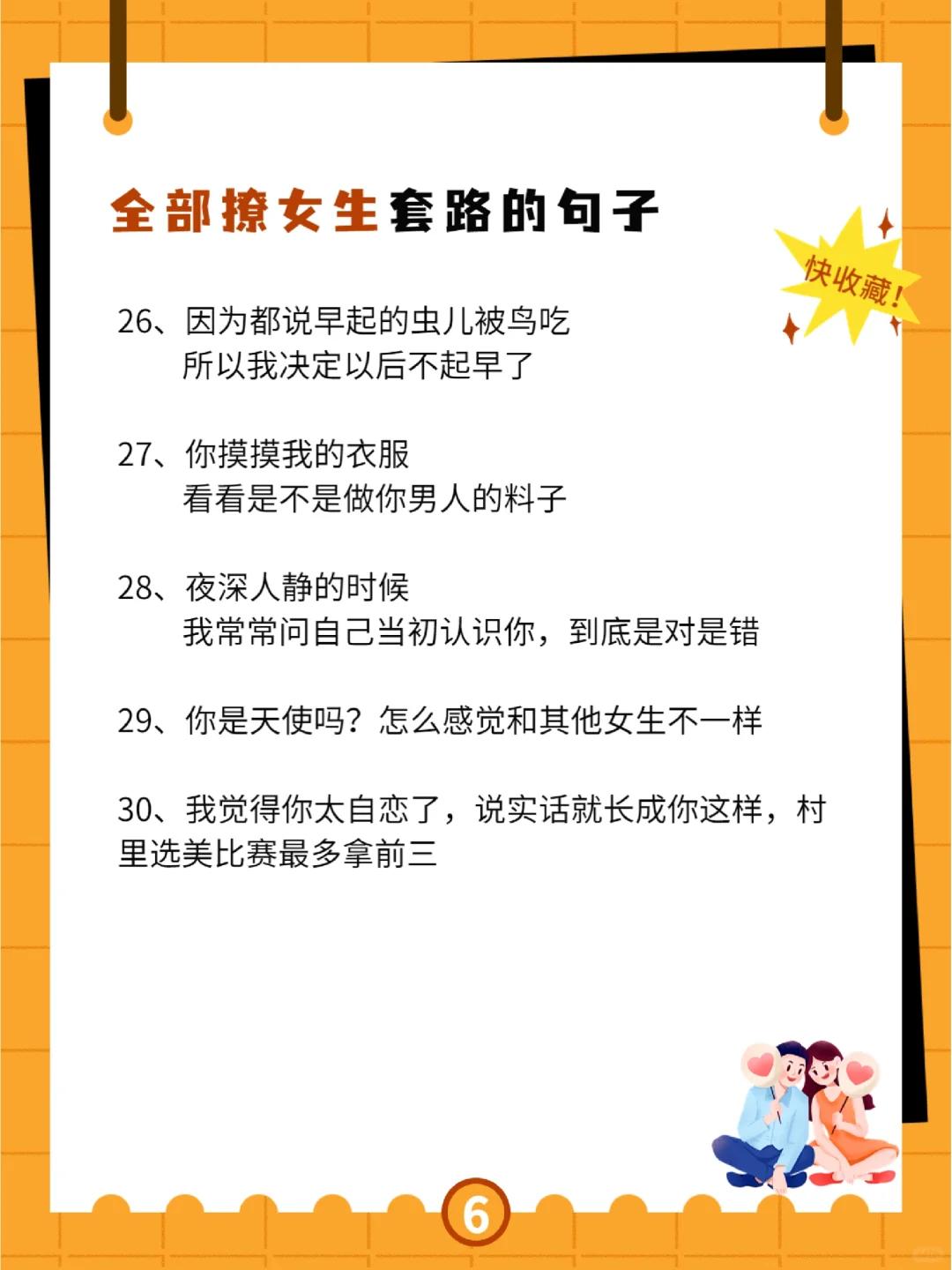 全部撩女生套路的句子

快收藏！

26、因为都说早起的虫儿被鸟吃
所以我决定以后不起早了

27、你摸摸我的衣服
看看是不是做你男人的料子

28、夜深人静的时候
我常常问自己当初认识你，到底是对是错

29、你是天使吗？怎么感觉和其他女生不一样

30、我觉得你太自恋了，说实话就长成你这样，村里选美比赛最多拿前三

6